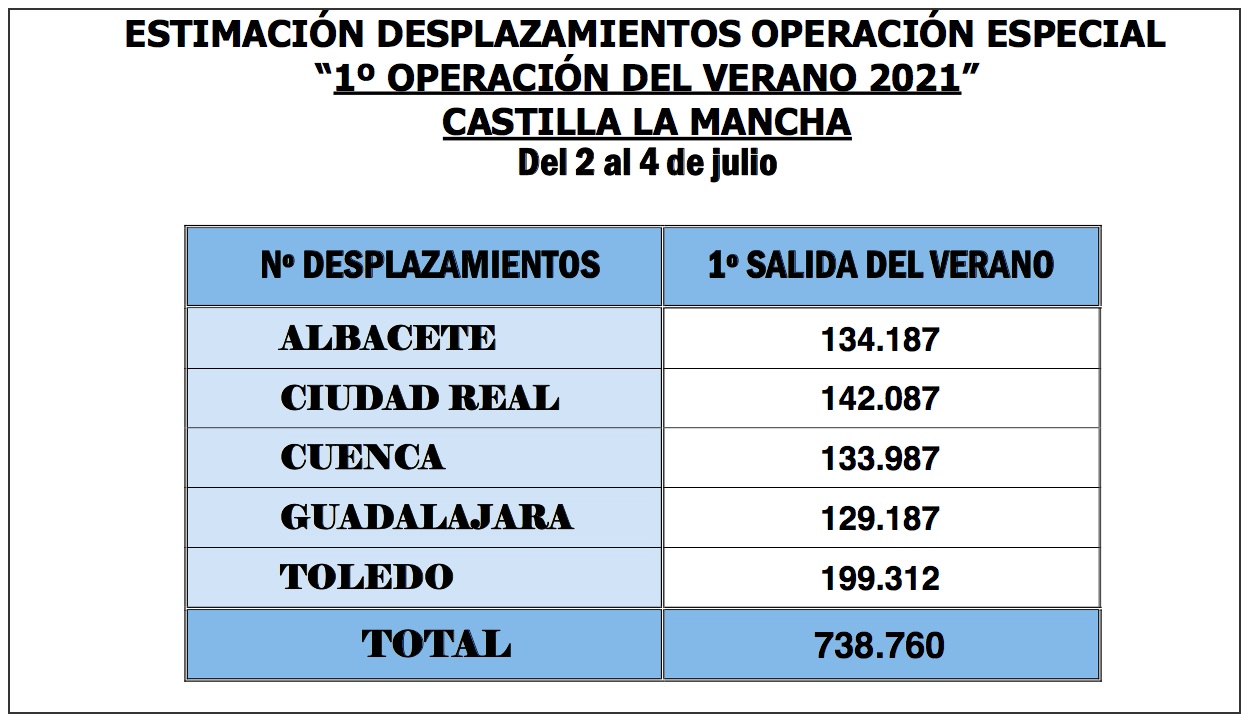 ESTIMACIÓN DESPLAZAMIENTOS OPERACIÓN ESPECIAL
“1º OPERACIÓN DEL VERANO 2021”
CASTILLA LA MANCHA
Del 2 al 4 de julio

| Nº DESPLAZAMIENTOS | 1º SALIDA DEL VERANO |
|---|---|
| ALBACETE | 134.187 |
| CIUDAD REAL | 142.087 |
| CUENCA | 133.987 |
| GUADALAJARA | 129.187 |
| TOLEDO | 199.312 |
| TOTAL | 738.760 |